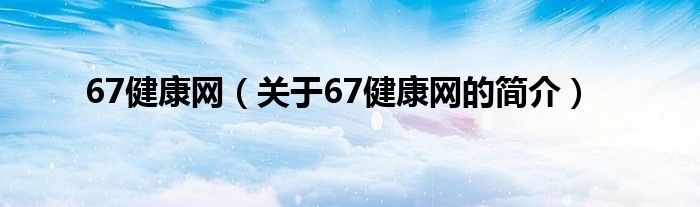 67健康网（关于67健康网的简介）